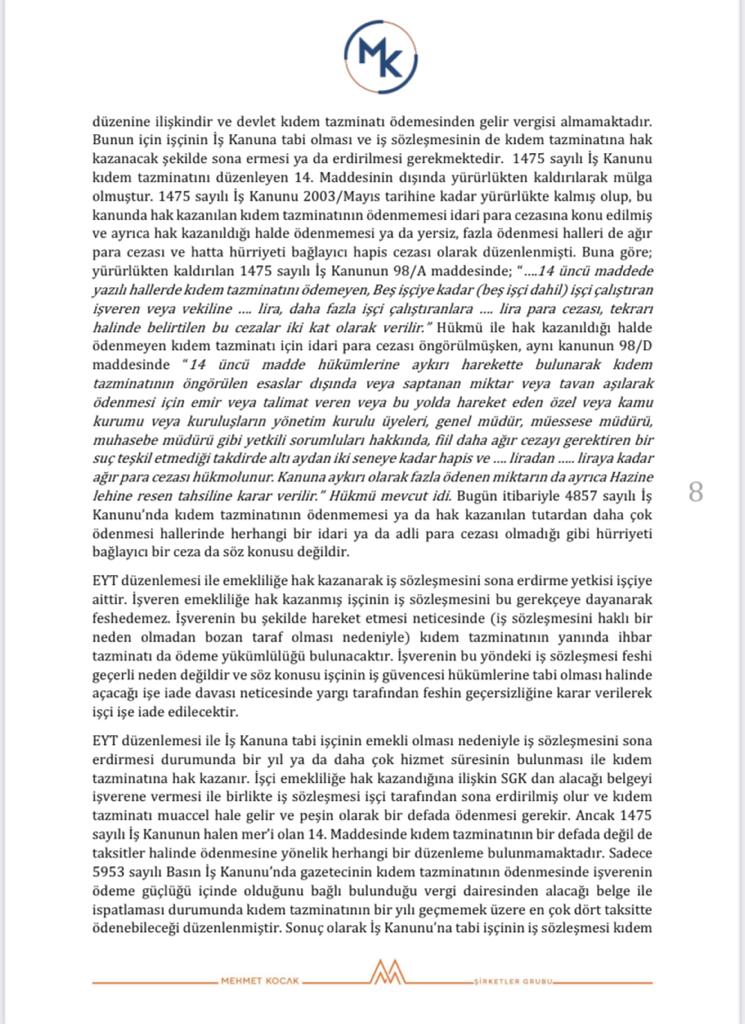 MK

düzenine ilişkindir ve devlet kıdem tazminatı ödemesinden gelir vergisi almamaktadır. Bunun için işçinin İş Kanuna tabi olması ve iş sözleşmesinin de kıdem tazminatına hak kazanacak şekilde sona ermesi ya da erdirilmesi gerekmektedir. 1475 sayılı İş Kanunu kıdem tazminatını düzenleyen 14. Maddesinin dışında yürürlükten kaldırılarak mülga olmuştur. 1475 sayılı İş Kanunu 2003/Mayıs tarihine kadar yürürlükte kalmış olup, bu kanunda hak kazanılan kıdem tazminatının ödenmemesi idari para cezasına konu edilmiş ve ayrıca hak kazanıldığı halde ödenmemesi ya da yersiz, fazla ödenmesi halleri de ağır para cezası ve hatta hürriyeti bağlayıcı hapis cezası olarak düzenlenmişti. Buna göre; yürürlükten kaldırılan 1475 sayılı İş Kanunun 98/A maddesinde; "….14 üncü maddede yazılı hallerde kıdem tazminatını ödemeyen, Beş işçiye kadar (beş işçi dahil) işçi çalıştıran işveren veya vekiline …. lira, daha fazla işçi çalıştıranlara …. lira para cezası, tekrarı halinde belirtilen bu cezalar iki kat olarak verilir." Hükmü ile hak kazanıldığı halde ödenmeyen kıdem tazminatı için idari para cezası öngörülmüşken, aynı kanunun 98/D maddesinde "14 üncü madde hükümlerine aykırı harekette bulunarak kıdem tazminatının öngörülen esaslar dışında veya saptanan miktar veya tavan aşılarak ödenmesi için emir veya talimat veren veya bu yolda hareket eden özel veya kamu kurumu veya kuruluşların yönetim kurulu üyeleri, genel müdür, müessese müdürü, muhasebe müdürü gibi yetkili sorumluları hakkında, fiil daha ağır cezayı gerektiren bir suç teşkil etmediği takdirde altı aydan iki seneye kadar hapis ve …. liradan ….. liraya kadar ağır para cezası hükmolunur. Kanuna aykırı olarak fazla ödenen miktarın da ayrıca Hazine lehine resen tahsiline karar verilir." Hükmü mevcut idi. Bugün itibariyle 4857 sayılı İş Kanunu'nda kıdem tazminatının ödenmemesi ya da hak kazanılan tutardan daha çok ödenmesi hallerinde herhangi bir idari ya da adli para cezası olmadığı gibi hürriyeti bağlayıcı bir ceza da söz konusu değildir.

8

EYT düzenlemesi ile emekliliğe hak kazanarak iş sözleşmesini sona erdirme yetkisi işçiye aittir. İşveren emekliliğe hak kazanmış işçinin iş sözleşmesini bu gerekçeye dayanarak feshedemez. İşverenin bu şekilde hareket etmesi neticesinde (iş sözleşmesini haklı bir neden olmadan bozan taraf olması nedeniyle) kıdem tazminatının yanında ihbar tazminatı da ödeme yükümlülüğü bulunacaktır. İşverenin bu yöndeki iş sözleşmesi feshi geçerli neden değildir ve söz konusu işçinin iş güvencesi hükümlerine tabi olması halinde açacağı işe iade davası neticesinde yargı tarafından feshin geçersizliğine karar verilerek işçi işe iade edilecektir.

EYT düzenlemesi ile İş Kanuna tabi işçinin emekli olması nedeniyle iş sözleşmesini sona erdirmesi durumunda bir yıl ya da daha çok hizmet süresinin bulunması ile kıdem tazminatına hak kazanır. İşçi emekliliğe hak kazandığına ilişkin SGK dan alacağı belgeyi işverene vermesi ile birlikte iş sözleşmesi işçi tarafından sona erdirilmiş olur ve kıdem tazminatı muaccel hale gelir ve peşin olarak bir defada ödenmesi gerekir. Ancak 1475 sayılı İş Kanunun halen mer'i olan 14. Maddesinde kıdem tazminatının bir defada değil de taksitler halinde ödenmesine yönelik herhangi bir düzenleme bulunmamaktadır. Sadece 5953 sayılı Basın İş Kanunu'nda gazetecinin kıdem tazminatının ödenmesinde işverenin ödeme güçlüğü içinde olduğunu bağlı bulunduğu vergi dairesinden alacağı belge ile ispatlaması durumunda kıdem tazminatının bir yılı geçmemek üzere en çok dört taksitte ödenebileceği düzenlenmiştir. Sonuç olarak İş Kanunu'na tabi işçinin iş sözleşmesi kıdem

MEHMET KOCAK ŞİRKETLER GRUBU